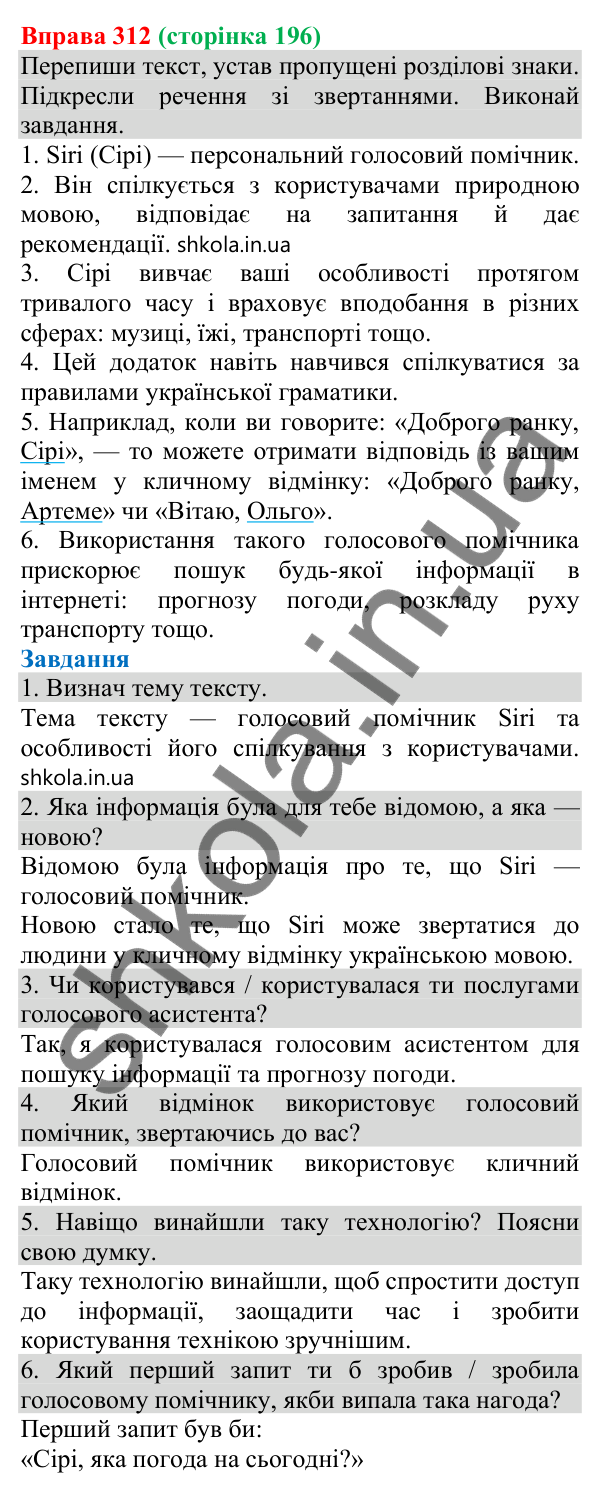 Вправа 312 (сторінка 196)

Перепиши текст, устав пропущені розділові знаки. Підкресли речення зі звертаннями. Виконай завдання.

1. Siri (Сірі) — персональний голосовий помічник.

2. Він спілкується з користувачами природною мовою, відповідає на запитання й дає рекомендації. shkola.in.ua

3. Сірі вивчає ваші особливості протягом тривалого часу і враховує вподобання в різних сферах: музиці, їжі, транспорті тощо.

4. Цей додаток навіть навчився спілкуватися за правилами української граматики.

5. Наприклад, коли ви говорите: «Доброго ранку, Сірі», — то можете отримати відповідь із вашим іменем у кличному відмінку: «Доброго ранку, Артеме» чи «Вітаю, Ольго».

6. Використання такого голосового помічника прискорює пошук будь-якої інформації в інтернеті: прогнозу погоди, розкладу руху транспорту тощо.

Завдання

1. Визнач тему тексту.

Тема тексту — голосовий помічник Siri та особливості його спілкування з користувачами. shkola.in.ua

2. Яка інформація була для тебе відомою, а яка — новою?

Відомою була інформація про те, що Siri — голосовий помічник.

Новою стало те, що Siri може звертатися до людини у кличному відмінку українською мовою.

3. Чи користувався / користувалася ти послугами голосового асистента?

Так, я користувалася голосовим асистентом для пошуку інформації та прогнозу погоди.

4. Який відмінок використовує голосовий помічник, звертаючись до вас?

Голосовий помічник використовує кличний відмінок.

5. Навіщо винайшли таку технологію? Поясни свою думку.

Таку технологію винайшли, щоб спростити доступ до інформації, заощадити час і зробити користування технікою зручнішим.

6. Який перший запит ти б зробив / зробила голосовому помічнику, якби випала така нагода?

Перший запит був би:

«Сірі, яка погода на сьогодні?»

shkola.in.ua